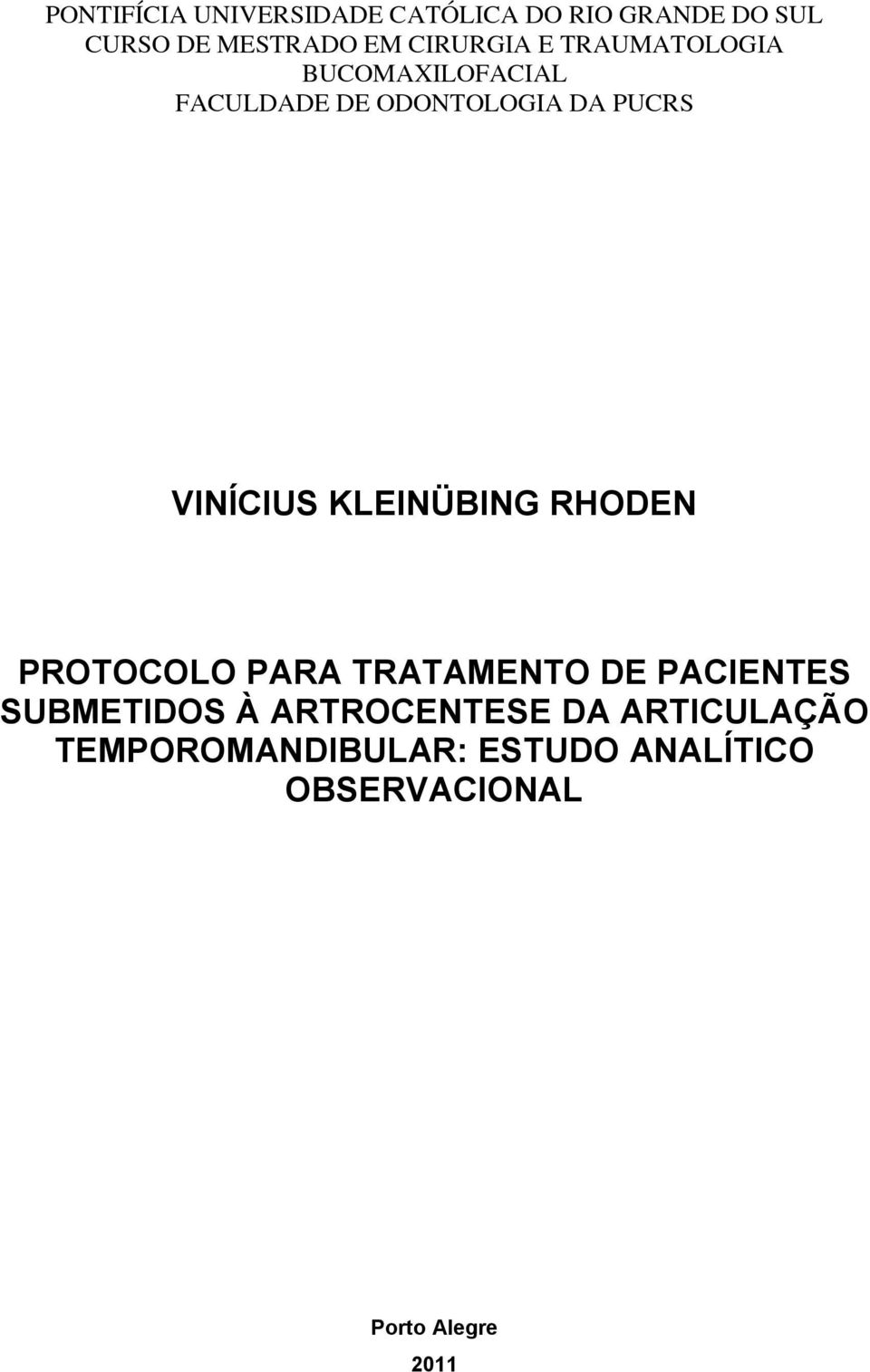 PONTIFÍCIA UNIVERSIDADE CATÓLICA DO RIO GRANDE DO SUL
CURSO DE MESTRADO EM CIRURGIA E TRAUMATOLOGIA BUCOMAXILOFACIAL
FACULDADE DE ODONTOLOGIA DA PUCRS

VINÍCIUS KLEINÜBING RHODEN

PROTOCOLO PARA TRATAMENTO DE PACIENTES SUBMETIDOS À ARTROCENTESE DA ARTICULAÇÃO TEMPOROMANDIBULAR: ESTUDO ANALÍTICO OBSERVACIONAL

Porto Alegre
2011